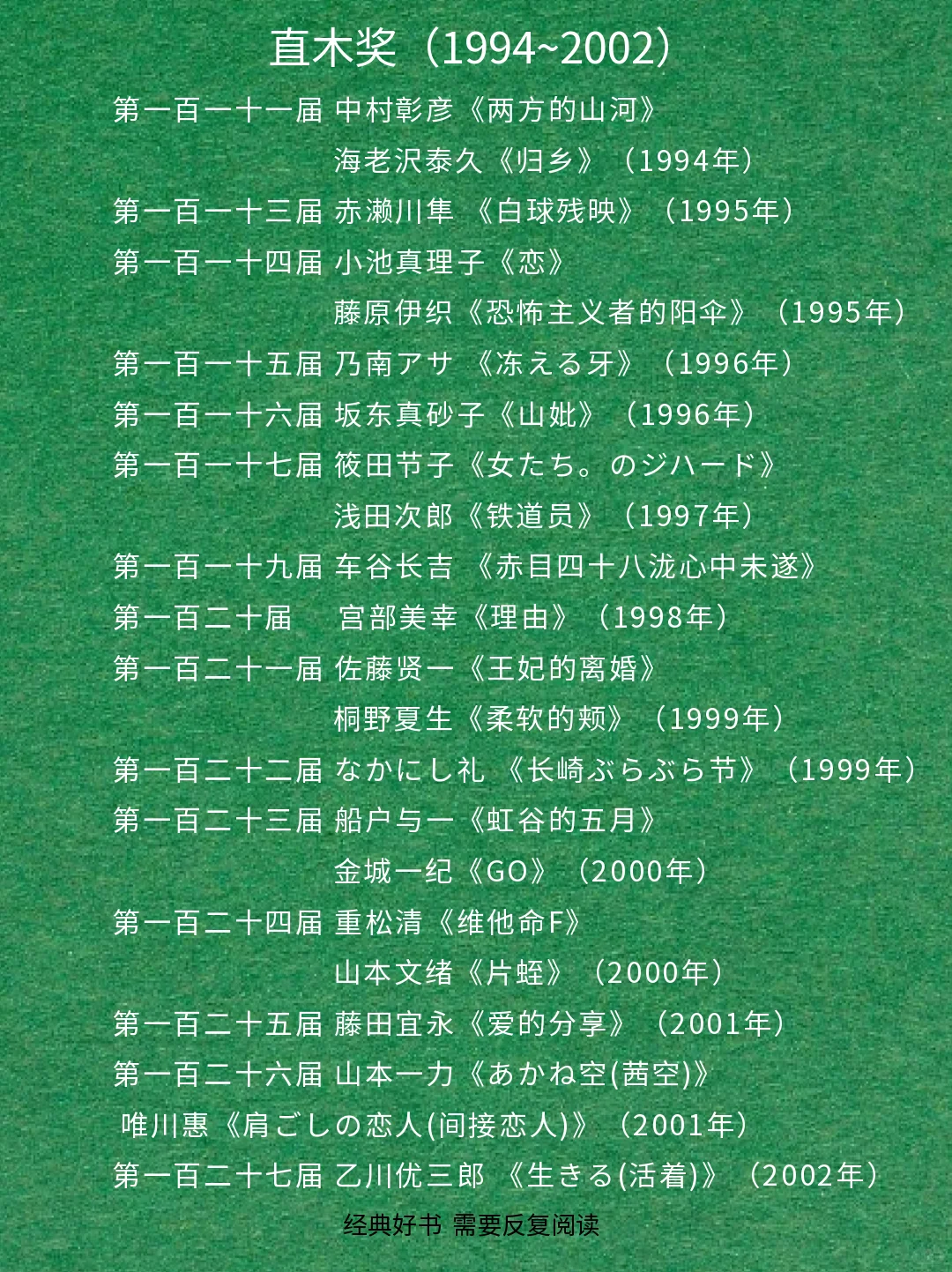 直木奖（1994~2002）

第一百一十一届 中村彰彦《两方的山河》

海老沢泰久《归乡》（1994年）

第一百一十三届 赤濑川隼《白球残映》（1995年）

第一百一十四届 小池真理子《恋》

藤原伊织《恐怖主义者的阳伞》（1995年）

第一百一十五届 乃南アサ《冻える牙》（1996年）

第一百一十六届 坂东真砂子《山妣》（1996年）

第一百一十七届 筱田节子《女たち。のジハード》

浅田次郎《铁道员》（1997年）

第一百一十九届 车谷长吉《赤目四十八泷心中未遂》

第一百二十届 宫部美幸《理由》（1998年）

第一百二十一届 佐藤贤一《王妃的离婚》

桐野夏生《柔软的颊》（1999年）

第一百二十二届 なかにし礼《长崎ぶらぶら节》（1999年）

第一百二十三届 船户与一《虹谷的五月》

金城一纪《GO》（2000年）

第一百二十四届 重松清《维他命F》

山本文绪《片蛭》（2000年）

第一百二十五届 藤田宜永《爱的分享》（2001年）

第一百二十六届 山本一力《あかね空(茜空)》

唯川惠《肩ごしの恋人(间接恋人)》（2001年）

第一百二十七届 乙川优三郎《生きる(活着)》（2002年）

经典好书 需要反复阅读